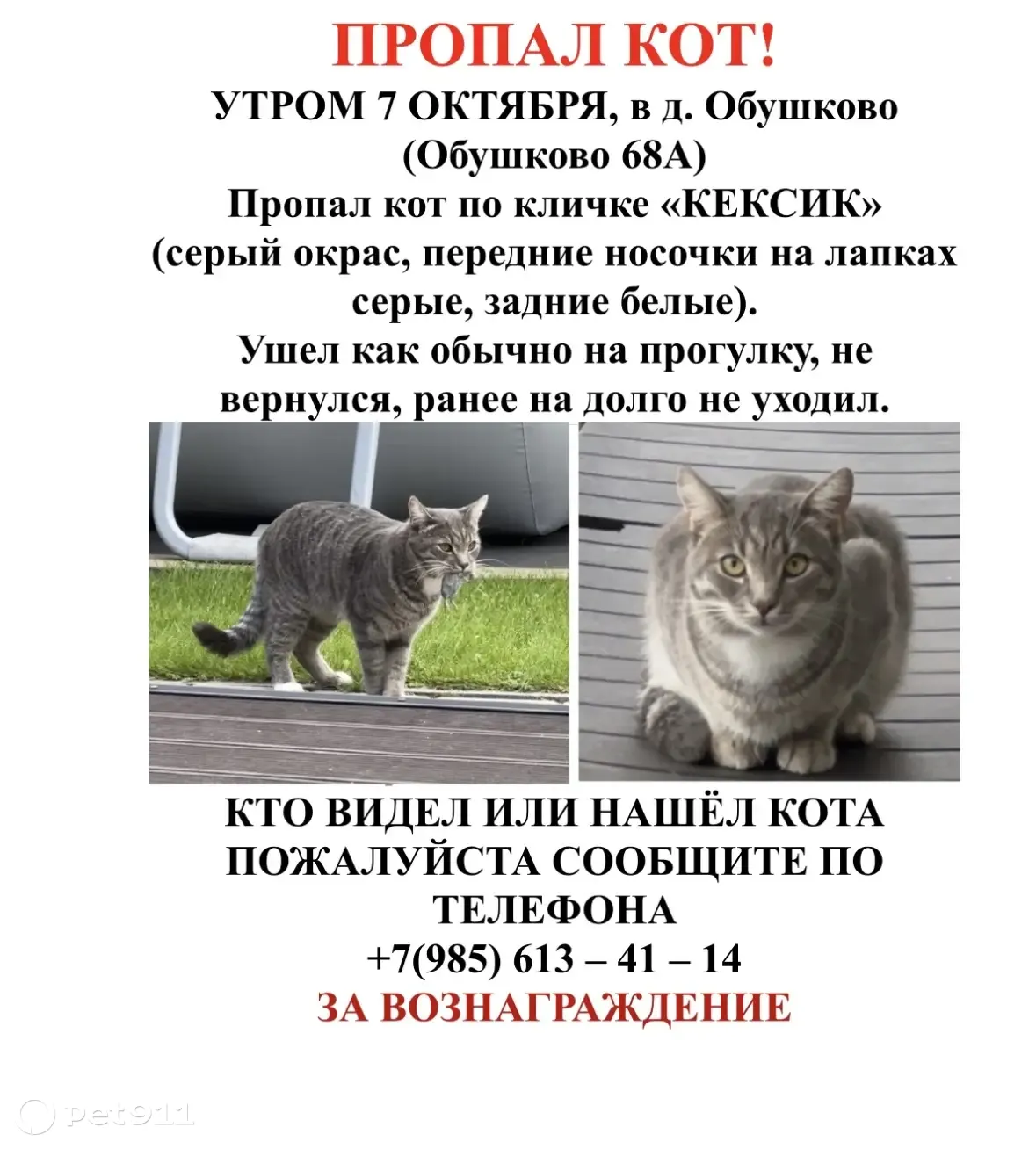 ПРОПАЛ КОТ!
УТРОМ 7 ОКТЯБРЯ, в д. Обушково
(Обушково 68А)
Пропал кот по кличке «КЕКСИК»
(серый окрас, передние носочки на лапках серые, задние белые).
Ушел как обычно на прогулку, не вернулся, ранее на долго не уходил.

КТО ВИДЕЛ ИЛИ НАШЁЛ КОТА ПОЖАЛУЙСТА СООБЩИТЕ ПО ТЕЛЕФОНА
+7(985) 613 – 41 – 14
ЗА ВОЗНАГРАЖДЕНИЕ

pet911